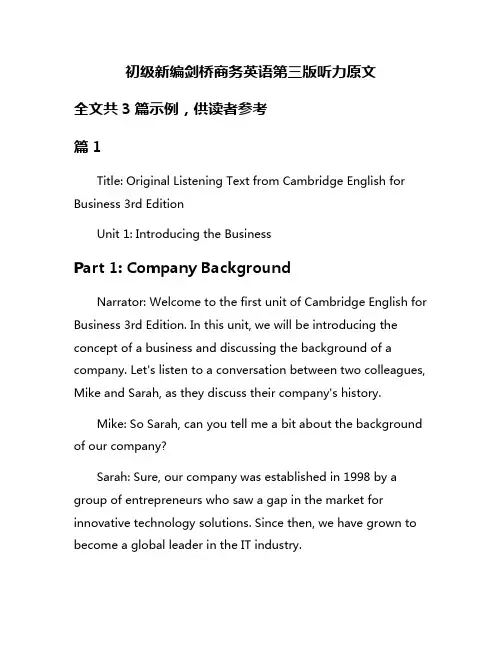 初级新编剑桥商务英语第三版听力原文

全文共 3 篇示例，供读者参考

篇 1

Title: Original Listening Text from Cambridge English for Business 3rd Edition

Unit 1: Introducing the Business

Part 1: Company Background

Narrator: Welcome to the first unit of Cambridge English for Business 3rd Edition. In this unit, we will be introducing the concept of a business and discussing the background of a company. Let's listen to a conversation between two colleagues, Mike and Sarah, as they discuss their company's history.

Mike: So Sarah, can you tell me a bit about the background of our company?

Sarah: Sure, our company was established in 1998 by a group of entrepreneurs who saw a gap in the market for innovative technology solutions. Since then, we have grown to become a global leader in the IT industry.